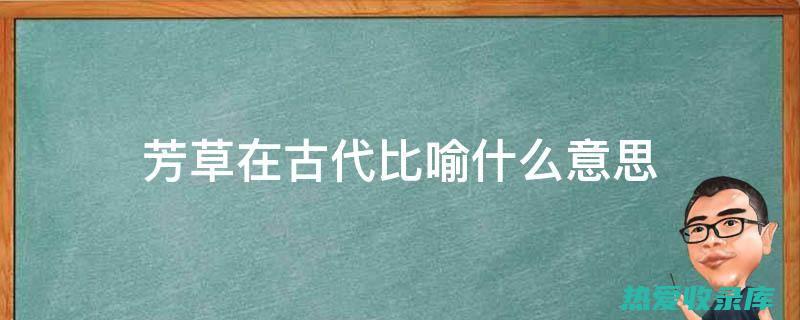 芳草在古代比喻什么意思

热爱收录库